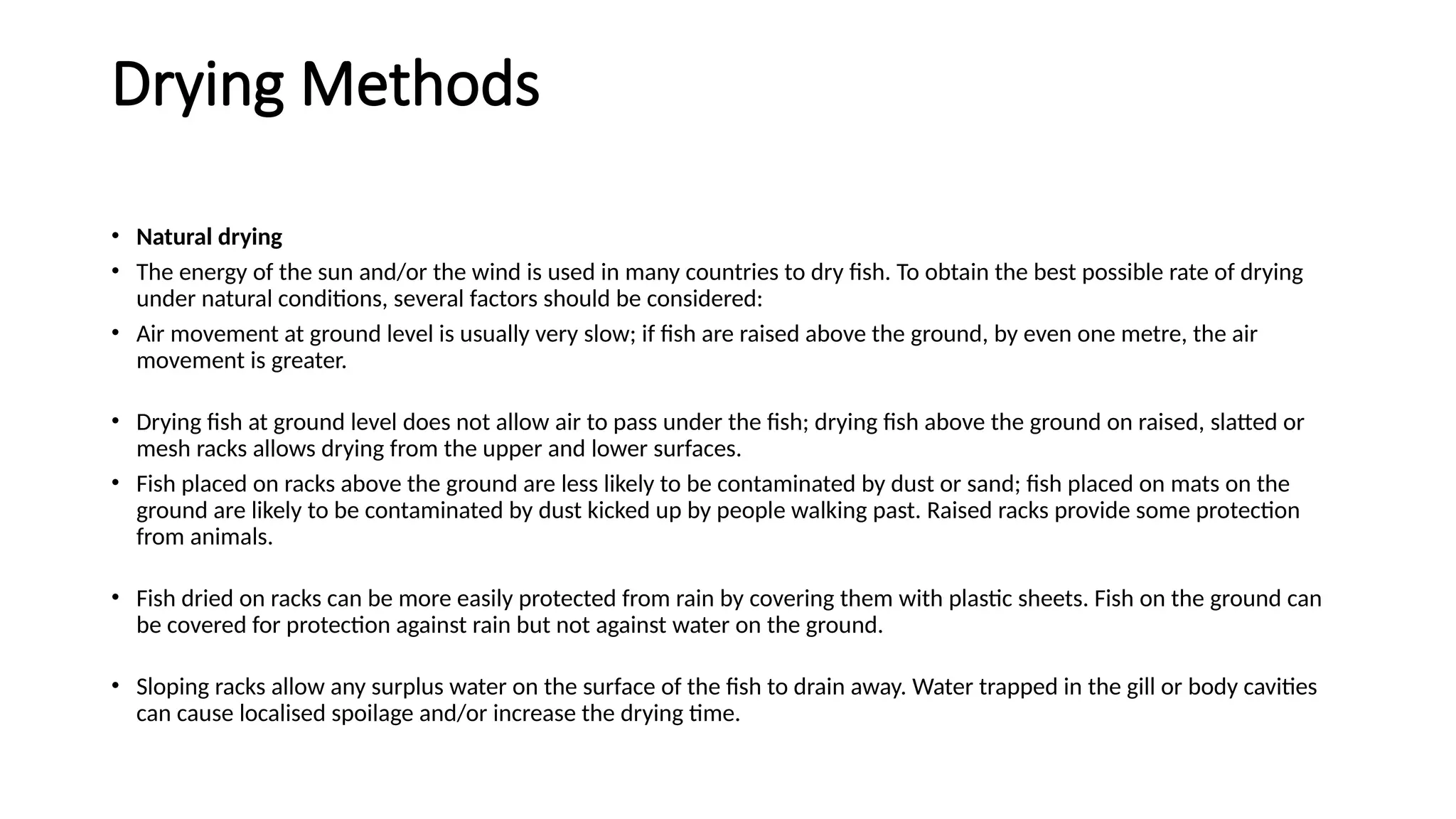 Drying Methods

• Natural drying
• The energy of the sun and/or the wind is used in many countries to dry fish. To obtain the best possible rate of drying under natural conditions, several factors should be considered:
• Air movement at ground level is usually very slow; if fish are raised above the ground, by even one metre, the air movement is greater.

• Drying fish at ground level does not allow air to pass under the fish; drying fish above the ground on raised, slatted or mesh racks allows drying from the upper and lower surfaces.
• Fish placed on racks above the ground are less likely to be contaminated by dust or sand; fish placed on mats on the ground are likely to be contaminated by dust kicked up by people walking past. Raised racks provide some protection from animals.

• Fish dried on racks can be more easily protected from rain by covering them with plastic sheets. Fish on the ground can be covered for protection against rain but not against water on the ground.

• Sloping racks allow any surplus water on the surface of the fish to drain away. Water trapped in the gill or body cavities can cause localised spoilage and/or increase the drying time.